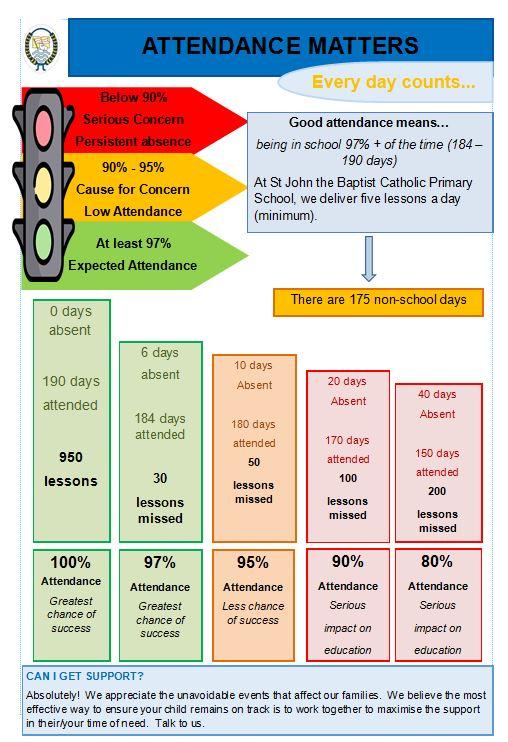 ATTENDANCE MATTERS

Every day counts...

Below 90%
Serious Concern
Persistent absence

90% - 95%
Cause for Concern
Low Attendance

At least 97%
Expected Attendance

Good attendance means...

being in school 97% + of the time (184 – 190 days)

At St John the Baptist Catholic Primary School, we deliver five lessons a day (minimum).

There are 175 non-school days

0 days absent

190 days attended

950 lessons

6 days absent

184 days attended

30 lessons missed

10 days Absent

180 days attended

50 lessons missed

20 days Absent

170 days attended

100 lessons missed

40 days Absent

150 days attended

200 lessons missed

100%
Attendance
Greatest chance of success

97%
Attendance
Greatest chance of success

95%
Attendance
Less chance of success

90%
Attendance
Serious impact on education

80%
Attendance
Serious impact on education

CAN I GET SUPPORT?

Absolutely! We appreciate the unavoidable events that affect our families. We believe the most effective way to ensure your child remains on track is to work together to maximise the support in their/your time of need. Talk to us.